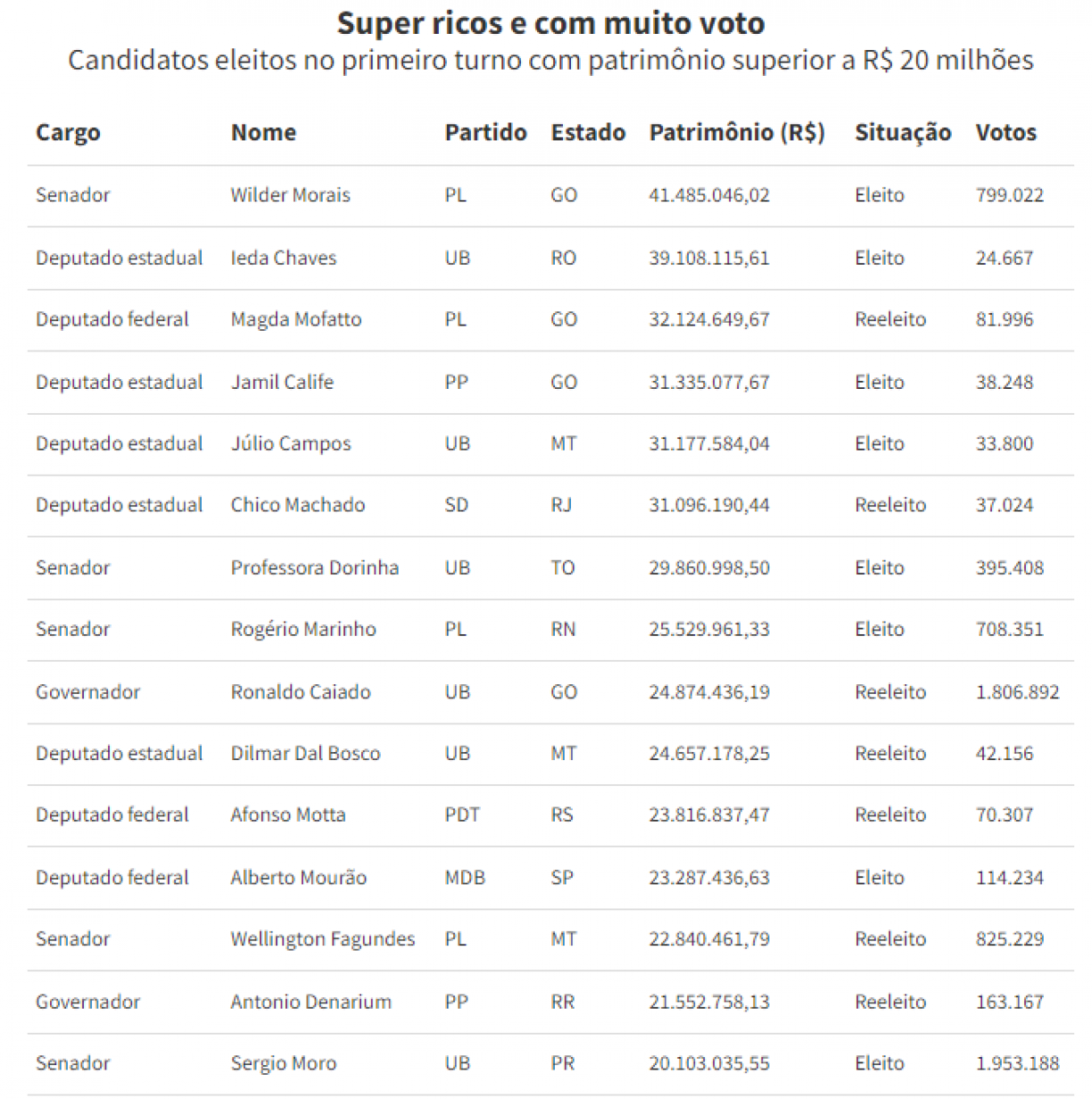 Super ricos e com muito voto
Candidatos eleitos no primeiro turno com patrimônio superior a R$ 20 milhões

| Cargo | Nome | Partido | Estado | Patrimônio (R$) | Situação | Votos |
|---|---|---|---|---|---|---|
| Senador | Wilder Morais | PL | GO | 41.485.046,02 | Eleito | 799.022 |
| Deputado estadual | Ieda Chaves | UB | RO | 39.108.115,61 | Eleito | 24.667 |
| Deputado federal | Magda Mofatto | PL | GO | 32.124.649,67 | Reeleito | 81.996 |
| Deputado estadual | Jamil Calife | PP | GO | 31.335.077,67 | Eleito | 38.248 |
| Deputado estadual | Júlio Campos | UB | MT | 31.177.584,04 | Eleito | 33.800 |
| Deputado estadual | Chico Machado | SD | RJ | 31.096.190,44 | Reeleito | 37.024 |
| Senador | Professora Dorinha | UB | TO | 29.860.998,50 | Eleito | 395.408 |
| Senador | Rogério Marinho | PL | RN | 25.529.961,33 | Eleito | 708.351 |
| Governador | Ronaldo Caiado | UB | GO | 24.874.436,19 | Reeleito | 1.806.892 |
| Deputado estadual | Dilmar Dal Bosco | UB | MT | 24.657.178,25 | Reeleito | 42.156 |
| Deputado federal | Afonso Motta | PDT | RS | 23.816.837,47 | Reeleito | 70.307 |
| Deputado federal | Alberto Mourão | MDB | SP | 23.287.436,63 | Eleito | 114.234 |
| Senador | Wellington Fagundes | PL | MT | 22.840.461,79 | Reeleito | 825.229 |
| Governador | Antonio Denarium | PP | RR | 21.552.758,13 | Reeleito | 163.167 |
| Senador | Sergio Moro | UB | PR | 20.103.035,55 | Eleito | 1.953.188 |